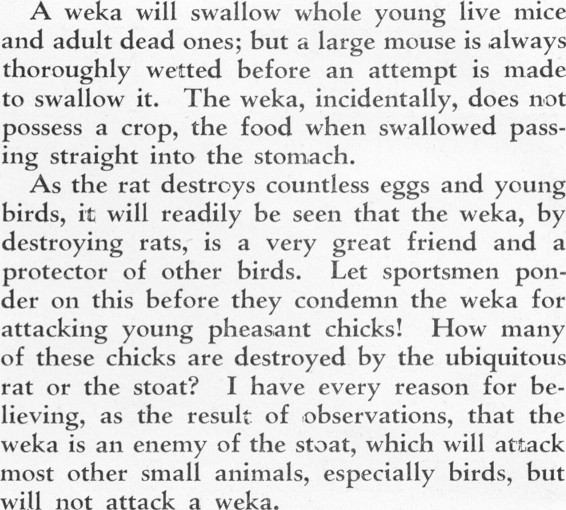 A weka will swallow whole young live mice and adult dead ones; but a large mouse is always thoroughly wetted before an attempt is made to swallow it. The weka, incidentally, does not possess a crop, the food when swallowed passing straight into the stomach.

As the rat destroys countless eggs and young birds, it will readily be seen that the weka, by destroying rats, is a very great friend and a protector of other birds. Let sportsmen ponder on this before they condemn the weka for attacking young pheasant chicks! How many of these chicks are destroyed by the ubiquitous rat or the stoat? I have every reason for believing, as the result of observations, that the weka is an enemy of the stoat, which will attack most other small animals, especially birds, but will not attack a weka.